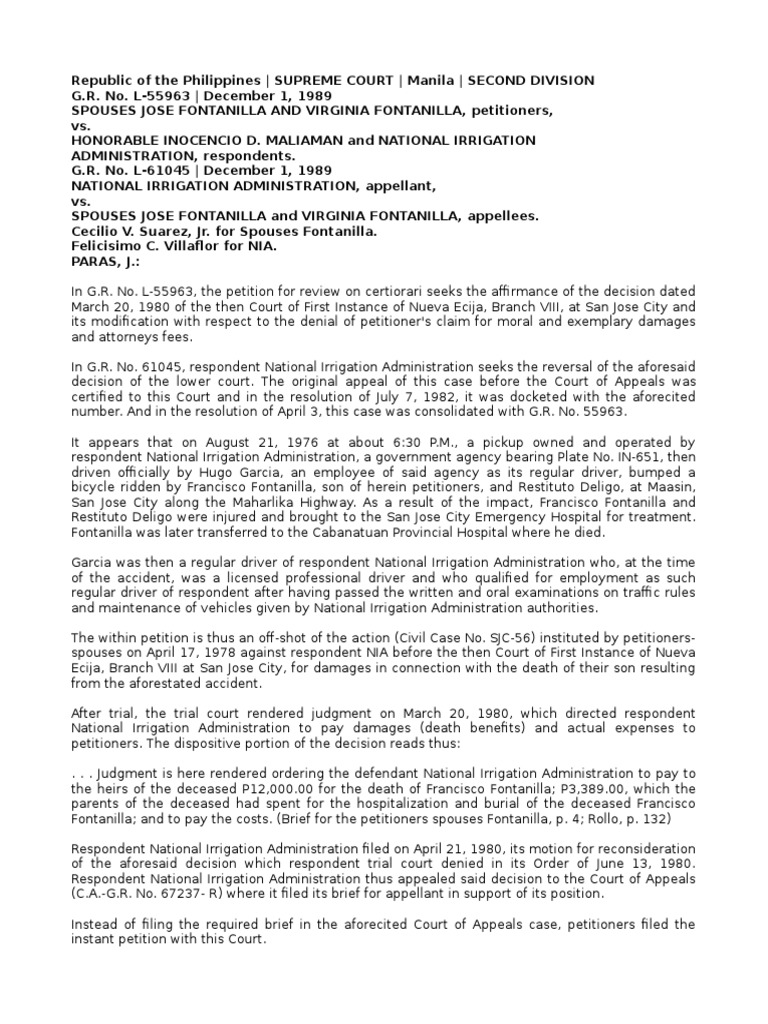 Republic of the Philippines | SUPREME COURT | Manila | SECOND DIVISION
G.R. No. L-55963 | December 1, 1989
SPOUSES JOSE FONTANILLA AND VIRGINIA FONTANILLA, petitioners,
vs.
HONORABLE INOCENCIO D. MALIAMAN and NATIONAL IRRIGATION ADMINISTRATION, respondents.
G.R. No. L-61045 | December 1, 1989
NATIONAL IRRIGATION ADMINISTRATION, appellant,
vs.
SPOUSES JOSE FONTANILLA and VIRGINIA FONTANILLA, appellees.
Cecilio V. Suarez, Jr. for Spouses Fontanilla.
Felicisimo C. Villaflor for NIA.
PARAS, J.:

In G.R. No. L-55963, the petition for review on certiorari seeks the affirmance of the decision dated March 20, 1980 of the then Court of First Instance of Nueva Ecija, Branch VIII, at San Jose City and its modification with respect to the denial of petitioner's claim for moral and exemplary damages and attorneys fees.

In G.R. No. 61045, respondent National Irrigation Administration seeks the reversal of the aforesaid decision of the lower court. The original appeal of this case before the Court of Appeals was certified to this Court and in the resolution of July 7, 1982, it was docketed with the aforecited number. And in the resolution of April 3, this case was consolidated with G.R. No. 55963.

It appears that on August 21, 1976 at about 6:30 P.M., a pickup owned and operated by respondent National Irrigation Administration, a government agency bearing Plate No. IN-651, then driven officially by Hugo Garcia, an employee of said agency as its regular driver, bumped a bicycle ridden by Francisco Fontanilla, son of herein petitioners, and Restituto Deligo, at Maasin, San Jose City along the Maharlika Highway. As a result of the impact, Francisco Fontanilla and Restituto Deligo were injured and brought to the San Jose City Emergency Hospital for treatment. Fontanilla was later transferred to the Cabanatuan Provincial Hospital where he died.

Garcia was then a regular driver of respondent National Irrigation Administration who, at the time of the accident, was a licensed professional driver and who qualified for employment as such regular driver of respondent after having passed the written and oral examinations on traffic rules and maintenance of vehicles given by National Irrigation Administration authorities.

The within petition is thus an off-shot of the action (Civil Case No. SJC-56) instituted by petitioners-spouses on April 17, 1978 against respondent NIA before the then Court of First Instance of Nueva Ecija, Branch VIII at San Jose City, for damages in connection with the death of their son resulting from the aforestated accident.

After trial, the trial court rendered judgment on March 20, 1980, which directed respondent National Irrigation Administration to pay damages (death benefits) and actual expenses to petitioners. The dispositive portion of the decision reads thus:

. . . Judgment is here rendered ordering the defendant National Irrigation Administration to pay to the heirs of the deceased P12,000.00 for the death of Francisco Fontanilla; P3,389.00, which the parents of the deceased had spent for the hospitalization and burial of the deceased Francisco Fontanilla; and to pay the costs. (Brief for the petitioners spouses Fontanilla, p. 4; Rollo, p. 132)

Respondent National Irrigation Administration filed on April 21, 1980, its motion for reconsideration of the aforesaid decision which respondent trial court denied in its Order of June 13, 1980. Respondent National Irrigation Administration thus appealed said decision to the Court of Appeals (C.A.-G.R. No. 67237- R) where it filed its brief for appellant in support of its position.

Instead of filing the required brief in the aforecited Court of Appeals case, petitioners filed the instant petition with this Court.